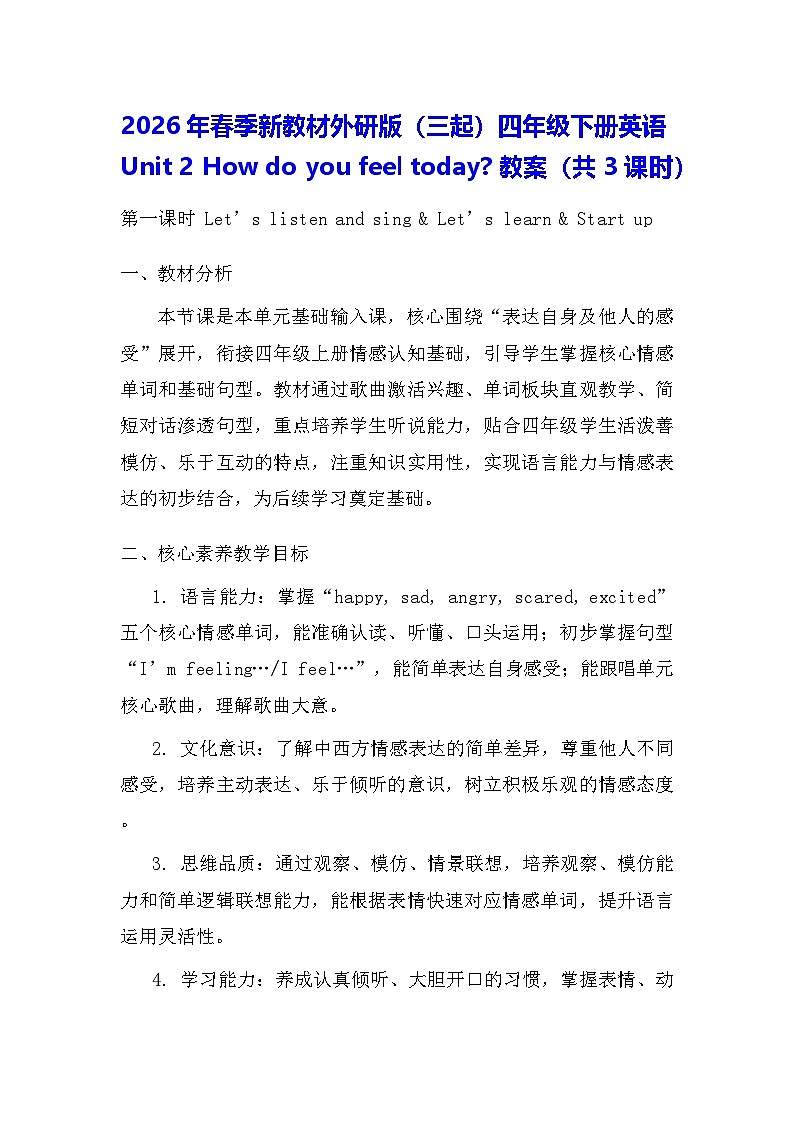 2026年春季新教材外研版（三起）四年级下册英语 Unit 2 How do you feel today? 教案（共3课时）

第一课时 Let’s listen and sing & Let’s learn & Start up

一、教材分析

本节课是本单元基础输入课，核心围绕“表达自身及他人的感受”展开，衔接四年级上册情感认知基础，引导学生掌握核心情感单词和基础句型。教材通过歌曲激活兴趣、单词板块直观教学、简短对话渗透句型，重点培养学生听说能力，贴合四年级学生活泼善模仿、乐于互动的特点，注重知识实用性，实现语言能力与情感表达的初步结合，为后续学习奠定基础。

二、核心素养教学目标

1. 语言能力：掌握“happy, sad, angry, scared, excited”五个核心情感单词，能准确认读、听懂、口头运用；初步掌握句型“I’m feeling…/I feel…”，能简单表达自身感受；能跟唱单元核心歌曲，理解歌曲大意。

2. 文化意识：了解中西方情感表达的简单差异，尊重他人不同感受，培养主动表达、乐于倾听的意识，树立积极乐观的情感态度。

3. 思维品质：通过观察、模仿、情景联想，培养观察、模仿能力和简单逻辑联想能力，能根据表情快速对应情感单词，提升语言运用灵活性。

4. 学习能力：养成认真倾听、大胆开口的习惯，掌握表情、动